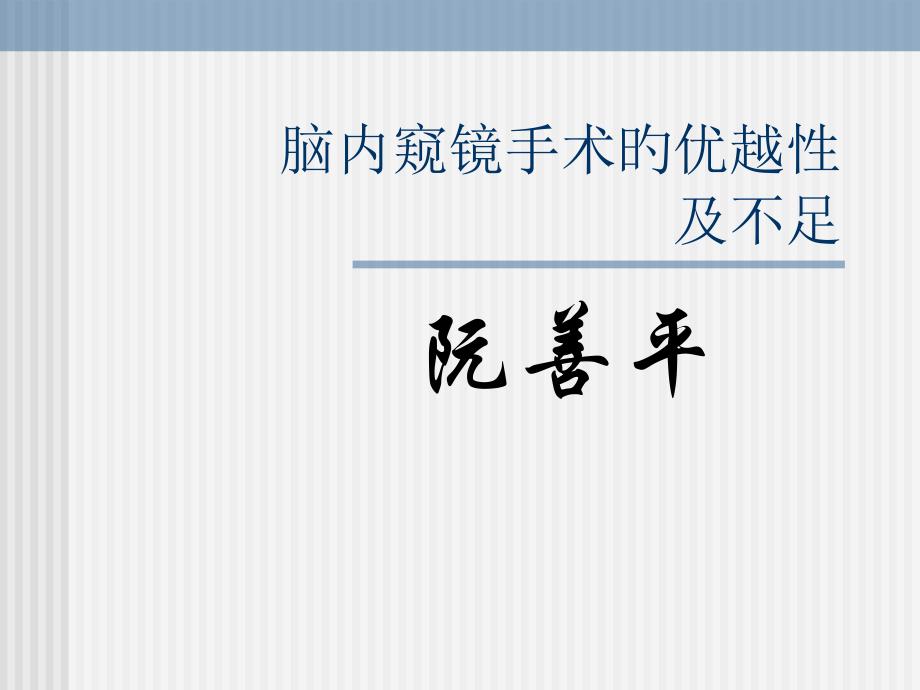 脑内窥镜手术的优越性及不足

阮善平